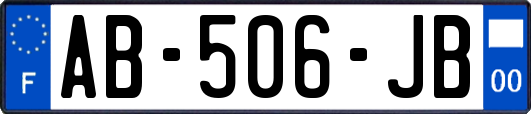 F
AB-506-JB
00